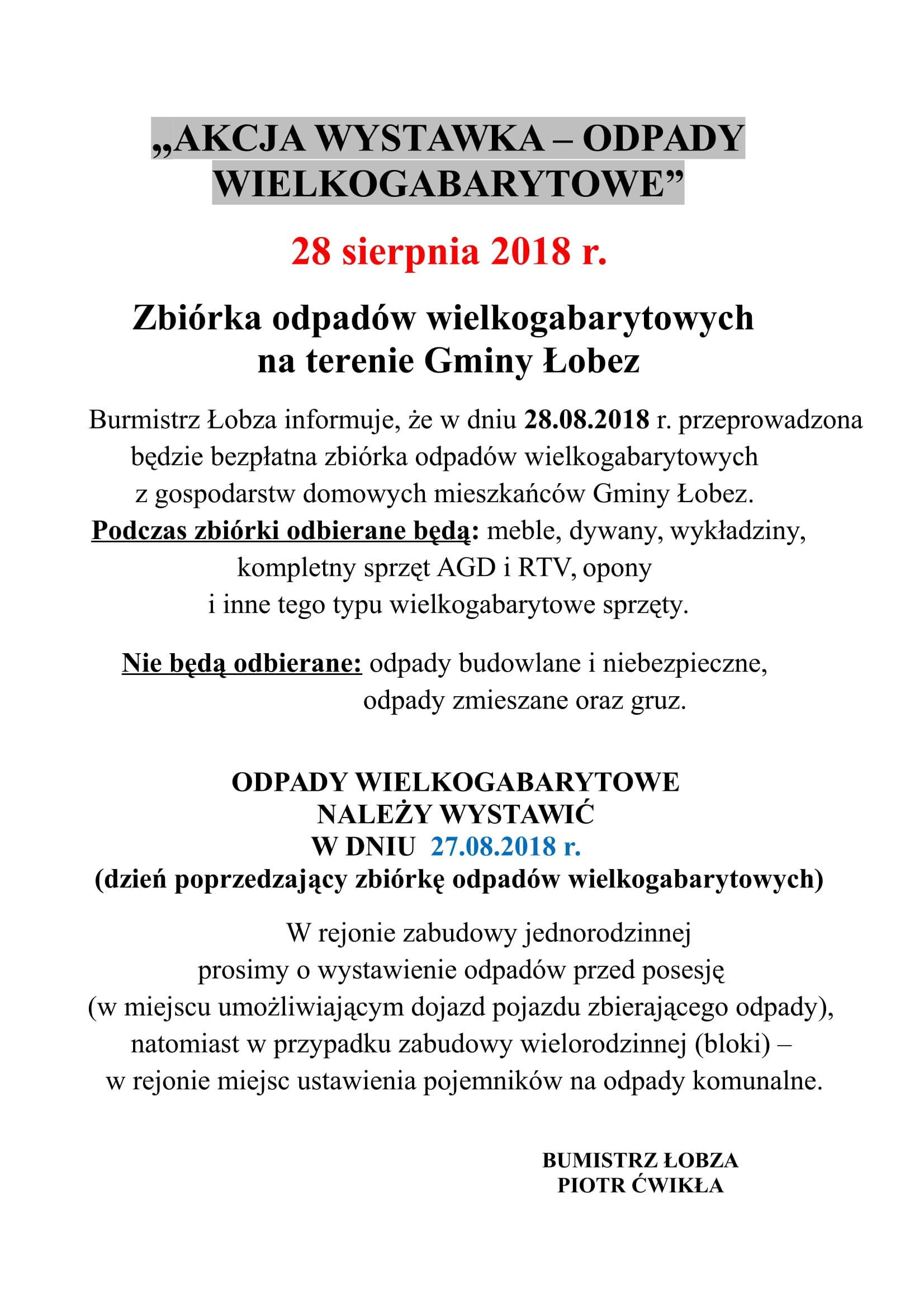 „AKCJA WYSTAWKA – ODPADY WIELKOGABARYTOWE”

28 sierpnia 2018 r.

Zbiórka odpadów wielkogabarytowych na terenie Gminy Łobez

Burmistrz Łobza informuje, że w dniu 28.08.2018 r. przeprowadzona będzie bezpłatna zbiórka odpadów wielkogabarytowych z gospodarstw domowych mieszkańców Gminy Łobez.
Podczas zbiórki odbierane będą: meble, dywany, wykładziny, kompletny sprzęt AGD i RTV, opony i inne tego typu wielkogabarytowe sprzęty.

Nie będą odbierane: odpady budowlane i niebezpieczne, odpady zmieszane oraz gruz.

ODPADY WIELKOGABARYTOWE
NALEŻY WYSTAWIĆ
W DNIU 27.08.2018 r.
(dzień poprzedzający zbiórkę odpadów wielkogabarytowych)

W rejonie zabudowy jednorodzinnej prosimy o wystawienie odpadów przed posesję (w miejscu umożliwiającym dojazd pojazdu zbierającego odpady), natomiast w przypadku zabudowy wielorodzinnej (bloki) – w rejonie miejsc ustawienia pojemników na odpady komunalne.

BUMISTRZ ŁOBZA
PIOTR ĆWIKŁA